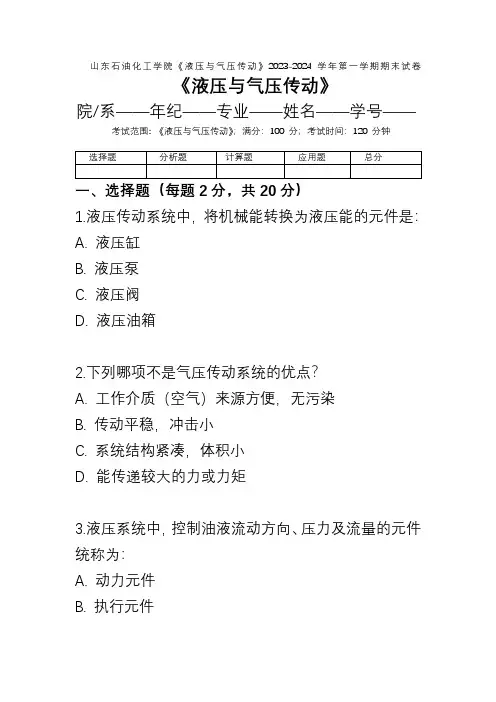 山东石油化工学院《液压与气压传动》2023-2024 学年第一学期期末试卷

《液压与气压传动》

院/系——年纪——专业——姓名——学号——

考试范围：《液压与气压传动》；满分：100 分；考试时间：120 分钟

| 选择题 | 分析题 | 计算题 | 应用题 | 总分 |
|---|---|---|---|---|
|  |  |  |  |  |

一、选择题（每题 2 分，共 20 分）

1.液压传动系统中，将机械能转换为液压能的元件是：
A. 液压缸
B. 液压泵
C. 液压阀
D. 液压油箱

2.下列哪项不是气压传动系统的优点？
A. 工作介质（空气）来源方便，无污染
B. 传动平稳，冲击小
C. 系统结构紧凑，体积小
D. 能传递较大的力或力矩

3.液压系统中，控制油液流动方向、压力及流量的元件统称为：
A. 动力元件
B. 执行元件